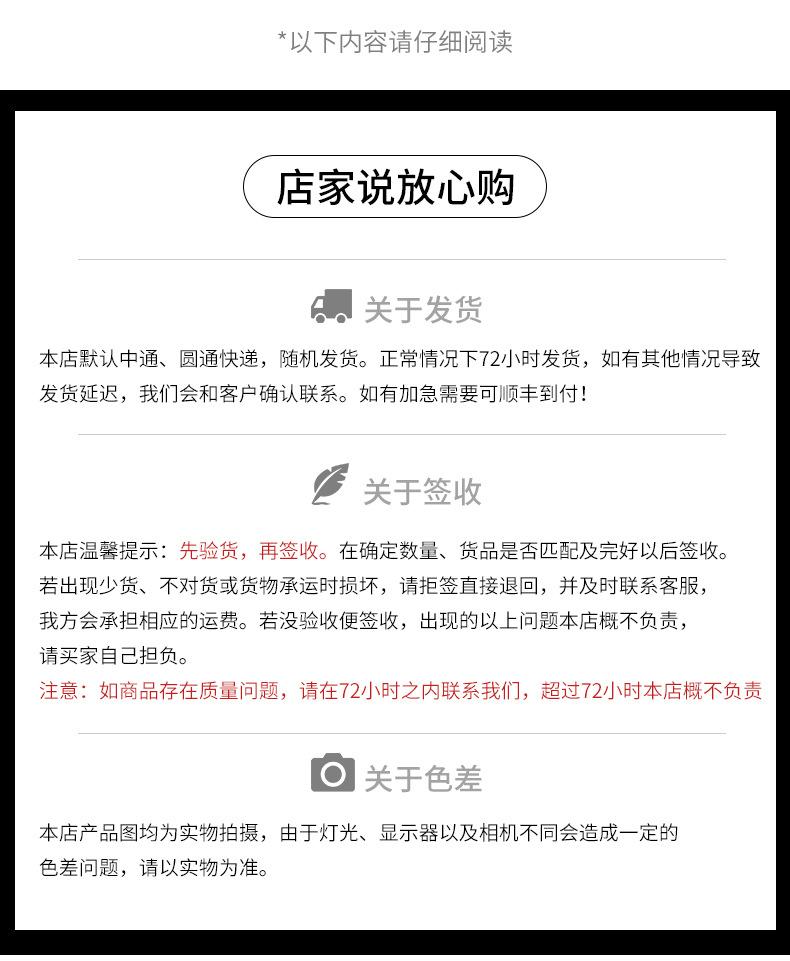 *以下内容请仔细阅读

店家说放心购

关于发货

本店默认中通、圆通快递，随机发货。正常情况下72小时发货，如有其他情况导致发货延迟，我们会和客户确认联系。如有加急需要可顺丰到付！

关于签收

本店温馨提示：先验货，再签收。在确定数量、货品是否匹配及完好以后签收。若出现少货、不对货或货物承运时损坏，请拒签直接退回，并及时联系客服，我方会承担相应的运费。若没验收便签收，出现的以上问题本店概不负责，请买家自己担负。

注意：如商品存在质量问题，请在72小时之内联系我们，超过72小时本店概不负责

关于色差

本店产品图均为实物拍摄，由于灯光、显示器以及相机不同会造成一定的色差问题，请以实物为准。